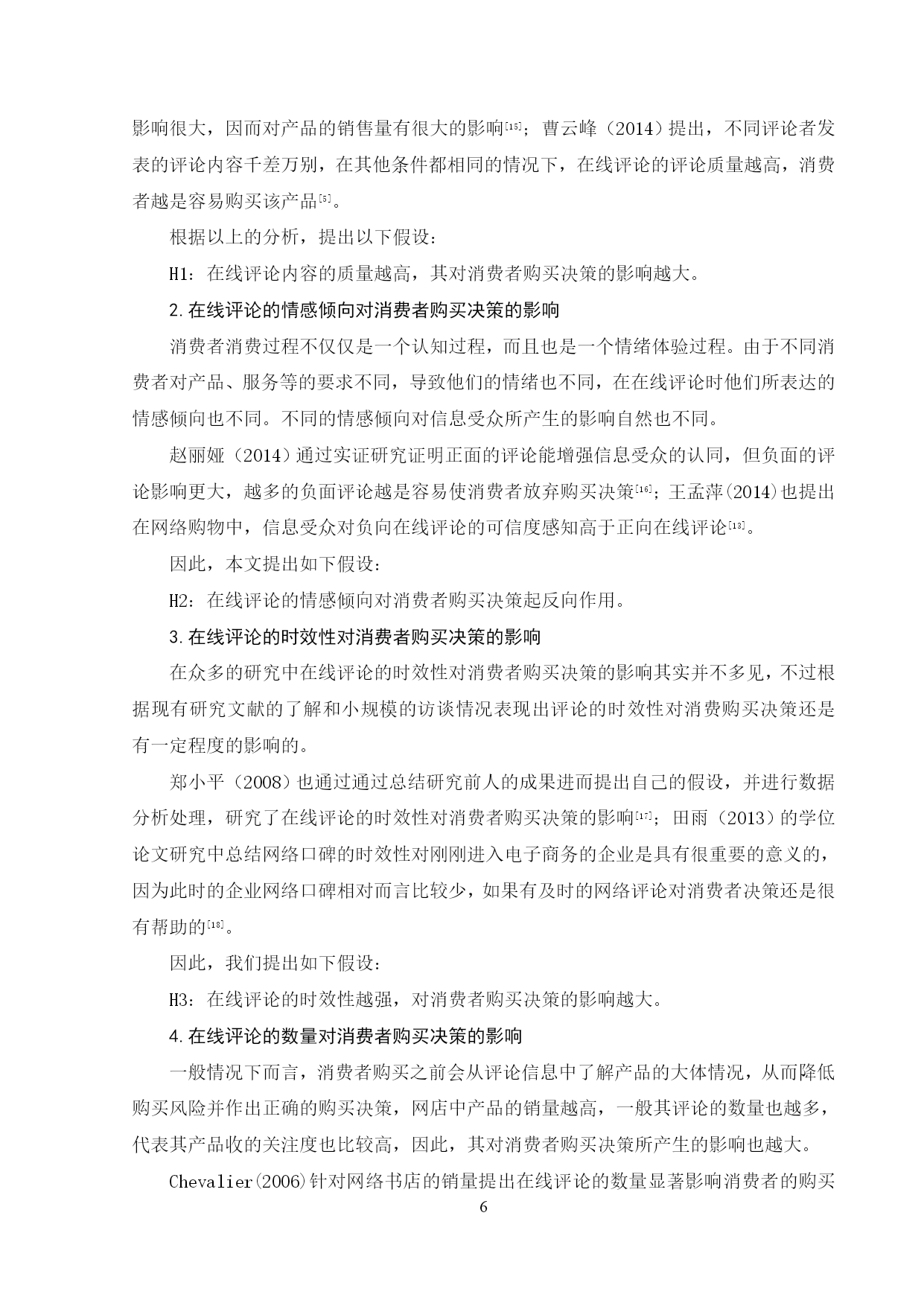 影响很大，因而对产品的销售量有很大的影响[15]；曹云峰（2014）提出，不同评论者发表的评论内容千差万别，在其他条件都相同的情况下，在线评论的评论质量越高，消费者越是容易购买该产品[5]。

根据以上的分析，提出以下假设：

H1：在线评论内容的质量越高，其对消费者购买决策的影响越大。

2.在线评论的情感倾向对消费者购买决策的影响

消费者消费过程不仅仅是一个认知过程，而且也是一个情绪体验过程。由于不同消费者对产品、服务等的要求不同，导致他们的情绪也不同，在在线评论时他们所表达的情感倾向也不同。不同的情感倾向对信息受众所产生的影响自然也不同。

赵丽娅（2014）通过实证研究证明正面的评论能增强信息受众的认同，但负面的评论影响更大，越多的负面评论越是容易使消费者放弃购买决策[16]；王孟萍(2014)也提出在网络购物中，信息受众对负向在线评论的可信度感知高于正向在线评论[13]。

因此，本文提出如下假设：

H2：在线评论的情感倾向对消费者购买决策起反向作用。

3.在线评论的时效性对消费者购买决策的影响

在众多的研究中在线评论的时效性对消费者购买决策的影响其实并不多见，不过根据现有研究文献的了解和小规模的访谈情况表现出评论的时效性对消费购买决策还是有一定程度的影响的。

郑小平（2008）也通过通过总结研究前人的成果进而提出自己的假设，并进行数据分析处理，研究了在线评论的时效性对消费者购买决策的影响[17]；田雨（2013）的学位论文研究中总结网络口碑的时效性对刚刚进入电子商务的企业是具有很重要的意义的，因为此时的企业网络口碑相对而言比较少，如果有及时的网络评论对消费者决策还是很有帮助的[18]。

因此，我们提出如下假设：

H3：在线评论的时效性越强，对消费者购买决策的影响越大。

4.在线评论的数量对消费者购买决策的影响

一般情况下而言，消费者购买之前会从评论信息中了解产品的大体情况，从而降低购买风险并作出正确的购买决策，网店中产品的销量越高，一般其评论的数量也越多，代表其产品收的关注度也比较高，因此，其对消费者购买决策所产生的影响也越大。

Chevalier(2006)针对网络书店的销量提出在线评论的数量显著影响消费者的购买

6